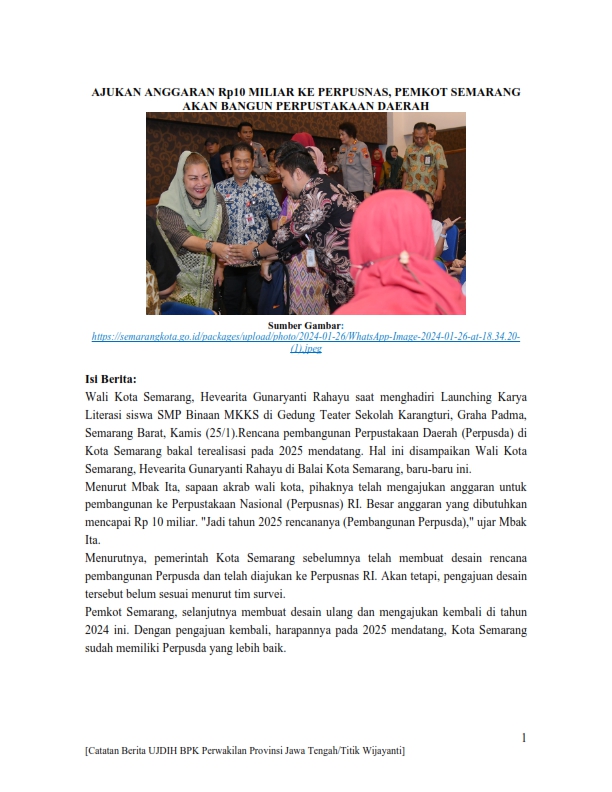 AJUKAN ANGGARAN Rp10 MILIAR KE PERPUSNAS, PEMKOT SEMARANG AKAN BANGUN PERPUSTAKAAN DAERAH

Sumber Gambar:
https://semarangkota.go.id/packages/upload/photo/2024-01-26/WhatsApp-Image-2024-01-26-at-18.34.20-(1).jpeg

Isi Berita:
Wali Kota Semarang, Hevearita Gunaryanti Rahayu saat menghadiri Launching Karya Literasi siswa SMP Binaan MKKS di Gedung Teater Sekolah Karangturi, Graha Padma, Semarang Barat, Kamis (25/1).Rencana pembangunan Perpustakaan Daerah (Perpusda) di Kota Semarang bakal terealisasi pada 2025 mendatang. Hal ini disampaikan Wali Kota Semarang, Hevearita Gunaryanti Rahayu di Balai Kota Semarang, baru-baru ini.
Menurut Mbak Ita, sapaan akrab wali kota, pihaknya telah mengajukan anggaran untuk pembangunan ke Perpustakaan Nasional (Perpusnas) RI. Besar anggaran yang dibutuhkan mencapai Rp 10 miliar. "Jadi tahun 2025 rencananya (Pembangunan Perpusda)," ujar Mbak Ita.
Menurutnya, pemerintah Kota Semarang sebelumnya telah membuat desain rencana pembangunan Perpusda dan telah diajukan ke Perpusnas RI. Akan tetapi, pengajuan desain tersebut belum sesuai menurut tim survei.
Pemkot Semarang, selanjutnya membuat desain ulang dan mengajukan kembali di tahun 2024 ini. Dengan pengajuan kembali, harapannya pada 2025 mendatang, Kota Semarang sudah memiliki Perpusda yang lebih baik.

1

[Catatan Berita UJDIH BPK Perwakilan Provinsi Jawa Tengah/Titik Wijayanti]